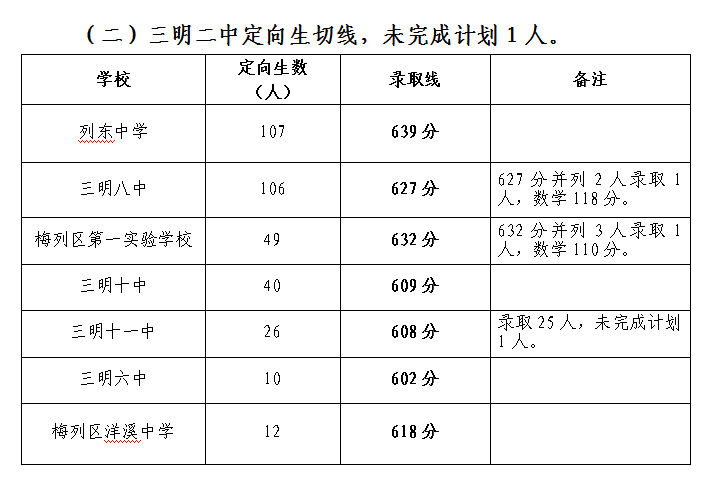 （二）三明二中定向生切线，未完成计划 1 人。

| 学校 | 定向生数（人） | 录取线 | 备注 |
|---|---|---|---|
| 列东中学 | 107 | 639 分 | |
| 三明八中 | 106 | 627 分 | 627 分并列 2 人录取 1 人，数学 118 分。 |
| 梅列区第一实验学校 | 49 | 632 分 | 632 分并列 3 人录取 1 人，数学 110 分。 |
| 三明十中 | 40 | 609 分 | |
| 三明十一中 | 26 | 608 分 | 录取 25 人，未完成计划 1 人。 |
| 三明六中 | 10 | 602 分 | |
| 梅列区洋溪中学 | 12 | 618 分 | |